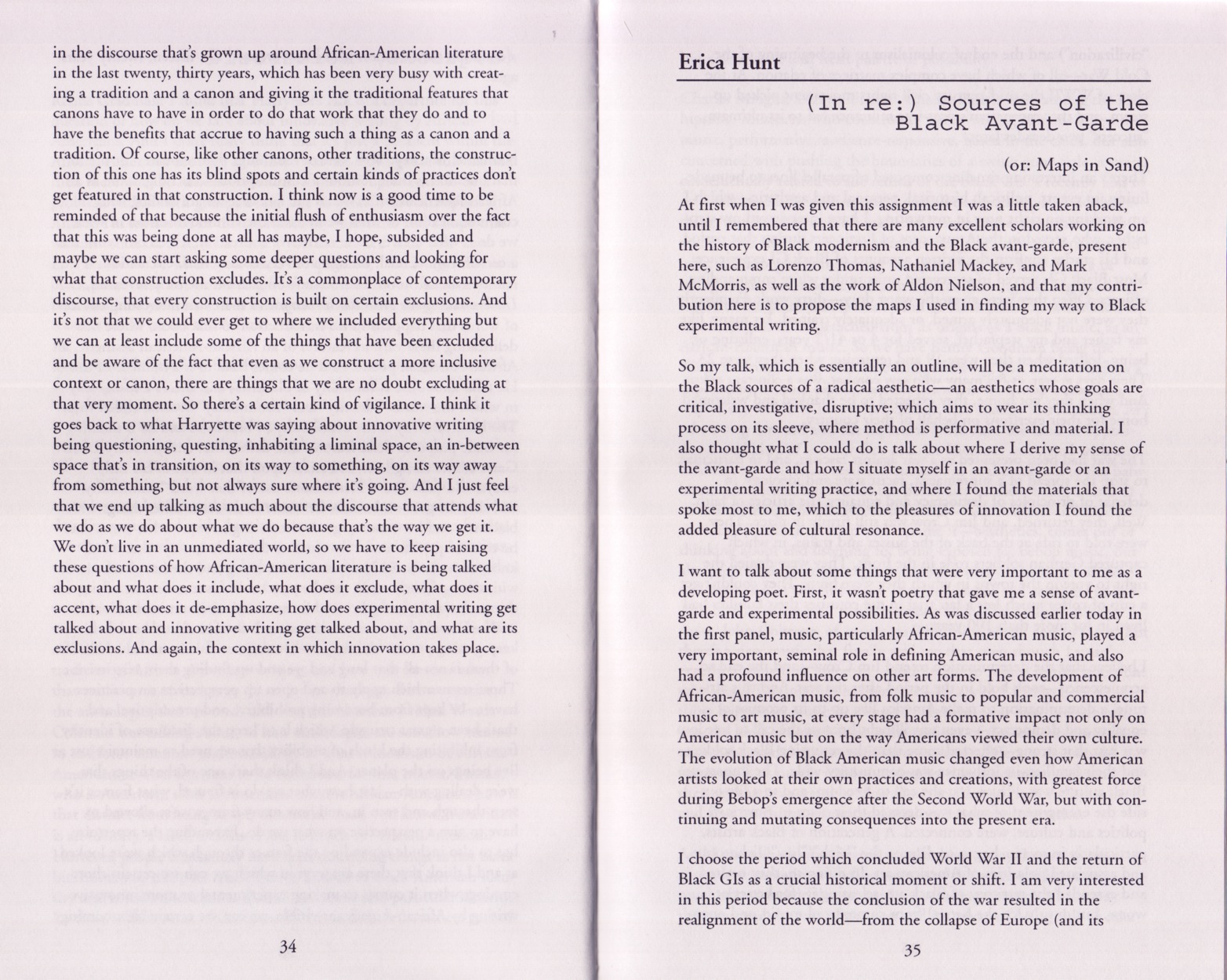 in the discourse that's grown up around African-American literature in the last twenty, thirty years, which has been very busy with creating a tradition and a canon and giving it the traditional features that canons have to have in order to do that work that they do and to have the benefits that accrue to having such a thing as a canon and a tradition. Of course, like other canons, other traditions, the construction of this one has its blind spots and certain kinds of practices don't get featured in that construction. I think now is a good time to be reminded of that because the initial flush of enthusiasm over the fact that this was being done at all has maybe, I hope, subsided and maybe we can start asking some deeper questions and looking for what that construction excludes. It's a commonplace of contemporary discourse, that every construction is built on certain exclusions. And it's not that we could ever get to where we included everything but we can at least include some of the things that have been excluded and be aware of the fact that even as we construct a more inclusive context or canon, there are things that we are no doubt excluding at that very moment. So there's a certain kind of vigilance. I think it goes back to what Harryette was saying about innovative writing being questioning, questing, inhabiting a liminal space, an in-between space that's in transition, on its way to something, on its way away from something, but not always sure where it's going. And I just feel that we end up talking as much about the discourse that attends what we do as we do about what we do because that's the way we get it. We don't live in an unmediated world, so we have to keep raising these questions of how African-American literature is being talked about and what does it include, what does it exclude, what does it accent, what does it de-emphasize, how does experimental writing get talked about and innovative writing get talked about, and what are its exclusions. And again, the context in which innovation takes place.

34

Erica Hunt

(In re:) Sources of the Black Avant-Garde

(or: Maps in Sand)

At first when I was given this assignment I was a little taken aback, until I remembered that there are many excellent scholars working on the history of Black modernism and the Black avant-garde, present here, such as Lorenzo Thomas, Nathaniel Mackey, and Mark McMorris, as well as the work of Aldon Nielson, and that my contribution here is to propose the maps I used in finding my way to Black experimental writing.

So my talk, which is essentially an outline, will be a meditation on the Black sources of a radical aesthetic—an aesthetics whose goals are critical, investigative, disruptive; which aims to wear its thinking process on its sleeve, where method is performative and material. I also thought what I could do is talk about where I derive my sense of the avant-garde and how I situate myself in an avant-garde or an experimental writing practice, and where I found the materials that spoke most to me, which to the pleasures of innovation I found the added pleasure of cultural resonance.

I want to talk about some things that were very important to me as a developing poet. First, it wasn't poetry that gave me a sense of avant-garde and experimental possibilities. As was discussed earlier today in the first panel, music, particularly African-American music, played a very important, seminal role in defining American music, and also had a profound influence on other art forms. The development of African-American music, from folk music to popular and commercial music to art music, at every stage had a formative impact not only on American music but on the way Americans viewed their own culture. The evolution of Black American music changed even how American artists looked at their own practices and creations, with greatest force during Bebop's emergence after the Second World War, but with continuing and mutating consequences into the present era.

I choose the period which concluded World War II and the return of Black GIs as a crucial historical moment or shift. I am very interested in this period because the conclusion of the war resulted in the realignment of the world—from the collapse of Europe (and its

35